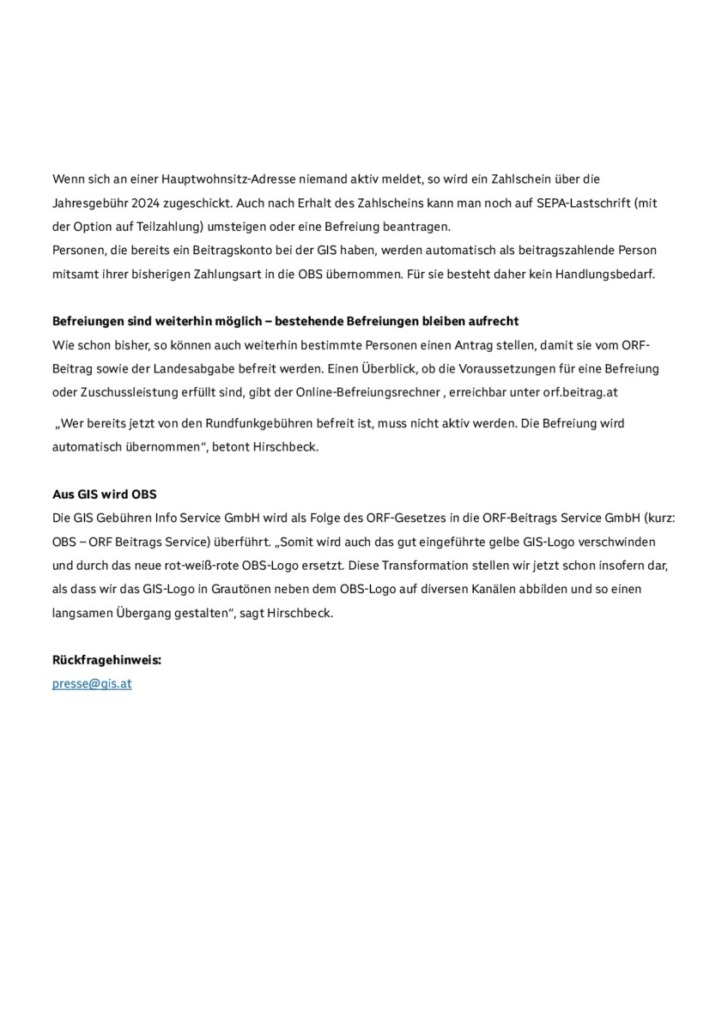 Wenn sich an einer Hauptwohnsitz-Adresse niemand aktiv meldet, so wird ein Zahlschein über die Jahresgebühr 2024 zugeschickt. Auch nach Erhalt des Zahlscheins kann man noch auf SEPA-Lastschrift (mit der Option auf Teilzahlung) umsteigen oder eine Befreiung beantragen.
Personen, die bereits ein Beitragskonto bei der GIS haben, werden automatisch als beitragszahlende Person mitsamt ihrer bisherigen Zahlungsart in die OBS übernommen. Für sie besteht daher kein Handlungsbedarf.

**Befreiungen sind weiterhin möglich – bestehende Befreiungen bleiben aufrecht**
Wie schon bisher, so können auch weiterhin bestimmte Personen einen Antrag stellen, damit sie vom ORF-Beitrag sowie der Landesabgabe befreit werden. Einen Überblick, ob die Voraussetzungen für eine Befreiung oder Zuschussleistung erfüllt sind, gibt der Online-Befreiungsrechner , erreichbar unter orf.beitrag.at

„Wer bereits jetzt von den Rundfunkgebühren befreit ist, muss nicht aktiv werden. Die Befreiung wird automatisch übernommen", betont Hirschbeck.

**Aus GIS wird OBS**
Die GIS Gebühren Info Service GmbH wird als Folge des ORF-Gesetzes in die ORF-Beitrags Service GmbH (kurz: OBS – ORF Beitrags Service) überführt. „Somit wird auch das gut eingeführte gelbe GIS-Logo verschwinden und durch das neue rot-weiß-rote OBS-Logo ersetzt. Diese Transformation stellen wir jetzt schon insofern dar, als dass wir das GIS-Logo in Grautönen neben dem OBS-Logo auf diversen Kanälen abbilden und so einen langsamen Übergang gestalten", sagt Hirschbeck.

**Rückfragehinweis:**
presse@gis.at